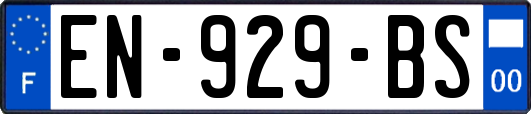 F
EN-929-BS
00